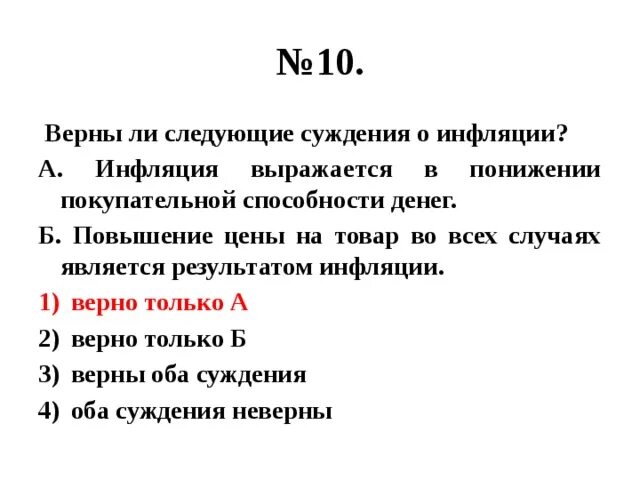 №10.

Верны ли следующие суждения о инфляции?

А. Инфляция выражается в понижении покупательной способности денег.

Б. Повышение цены на товар во всех случаях является результатом инфляции.

1) верно только А

2) верно только Б

3) верны оба суждения

4) оба суждения неверны